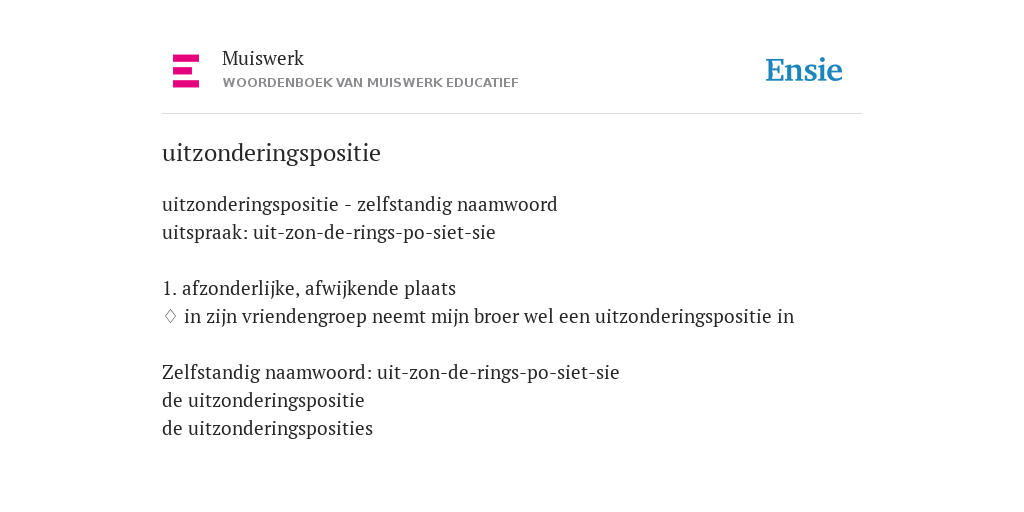 Muiswerk
WOORDENBOEK VAN MUISWERK EDUCATIEF

Ensie

uitzonderingspositie

uitzonderingspositie - zelfstandig naamwoord
uitspraak: uit-zon-de-rings-po-siet-sie

1. afzonderlijke, afwijkende plaats
♢ in zijn vriendengroep neemt mijn broer wel een uitzonderingspositie in

Zelfstandig naamwoord: uit-zon-de-rings-po-siet-sie
de uitzonderingspositie
de uitzonderingsposities